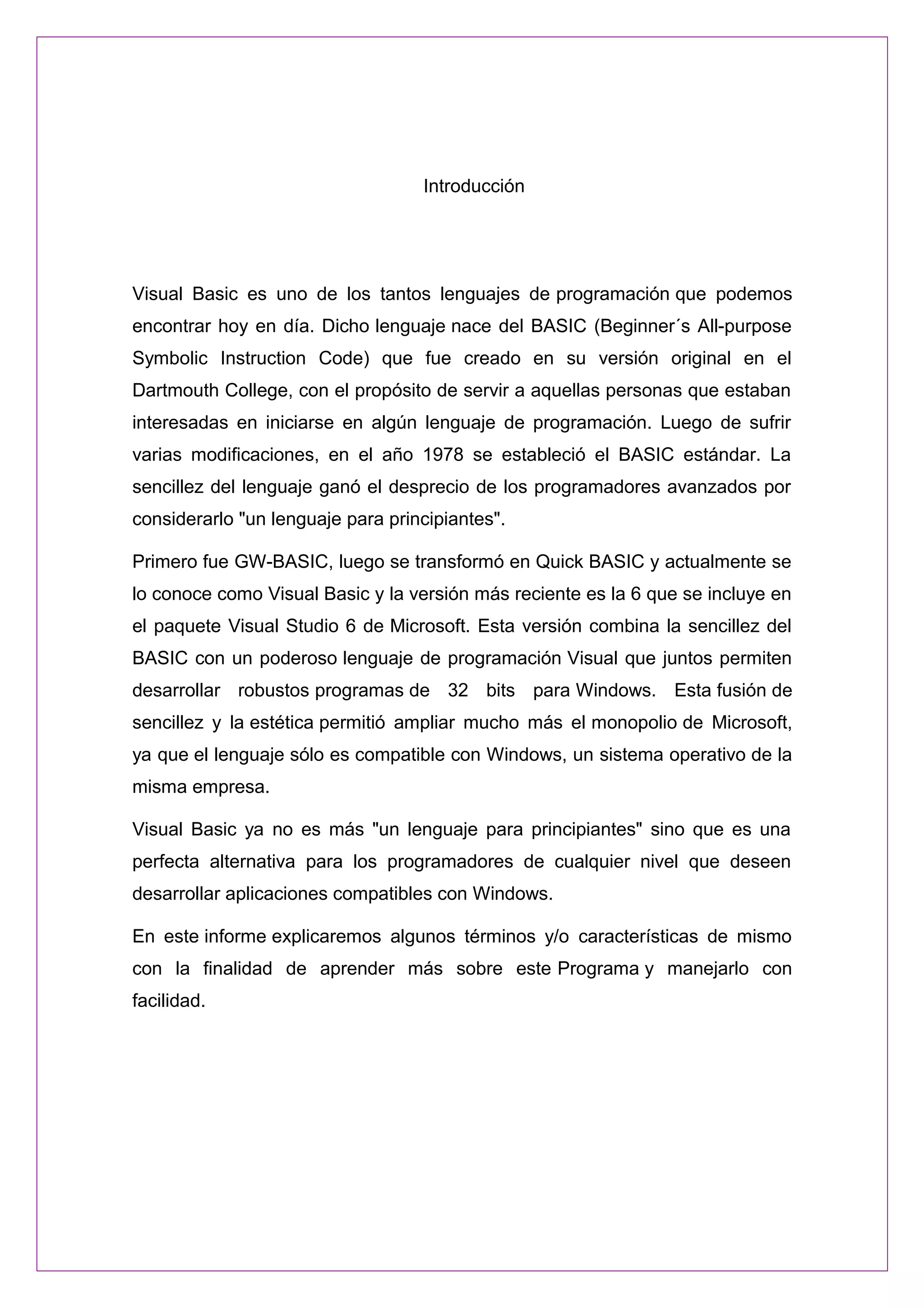 Introducción

Visual Basic es uno de los tantos lenguajes de programación que podemos encontrar hoy en día. Dicho lenguaje nace del BASIC (Beginner´s All-purpose Symbolic Instruction Code) que fue creado en su versión original en el Dartmouth College, con el propósito de servir a aquellas personas que estaban interesadas en iniciarse en algún lenguaje de programación. Luego de sufrir varias modificaciones, en el año 1978 se estableció el BASIC estándar. La sencillez del lenguaje ganó el desprecio de los programadores avanzados por considerarlo "un lenguaje para principiantes".

Primero fue GW-BASIC, luego se transformó en Quick BASIC y actualmente se lo conoce como Visual Basic y la versión más reciente es la 6 que se incluye en el paquete Visual Studio 6 de Microsoft. Esta versión combina la sencillez del BASIC con un poderoso lenguaje de programación Visual que juntos permiten desarrollar robustos programas de 32 bits para Windows. Esta fusión de sencillez y la estética permitió ampliar mucho más el monopolio de Microsoft, ya que el lenguaje sólo es compatible con Windows, un sistema operativo de la misma empresa.

Visual Basic ya no es más "un lenguaje para principiantes" sino que es una perfecta alternativa para los programadores de cualquier nivel que deseen desarrollar aplicaciones compatibles con Windows.

En este informe explicaremos algunos términos y/o características de mismo con la finalidad de aprender más sobre este Programa y manejarlo con facilidad.